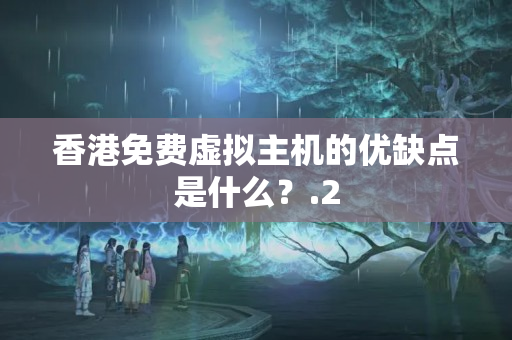 香港免费虚拟主机的优缺点是什么？.2